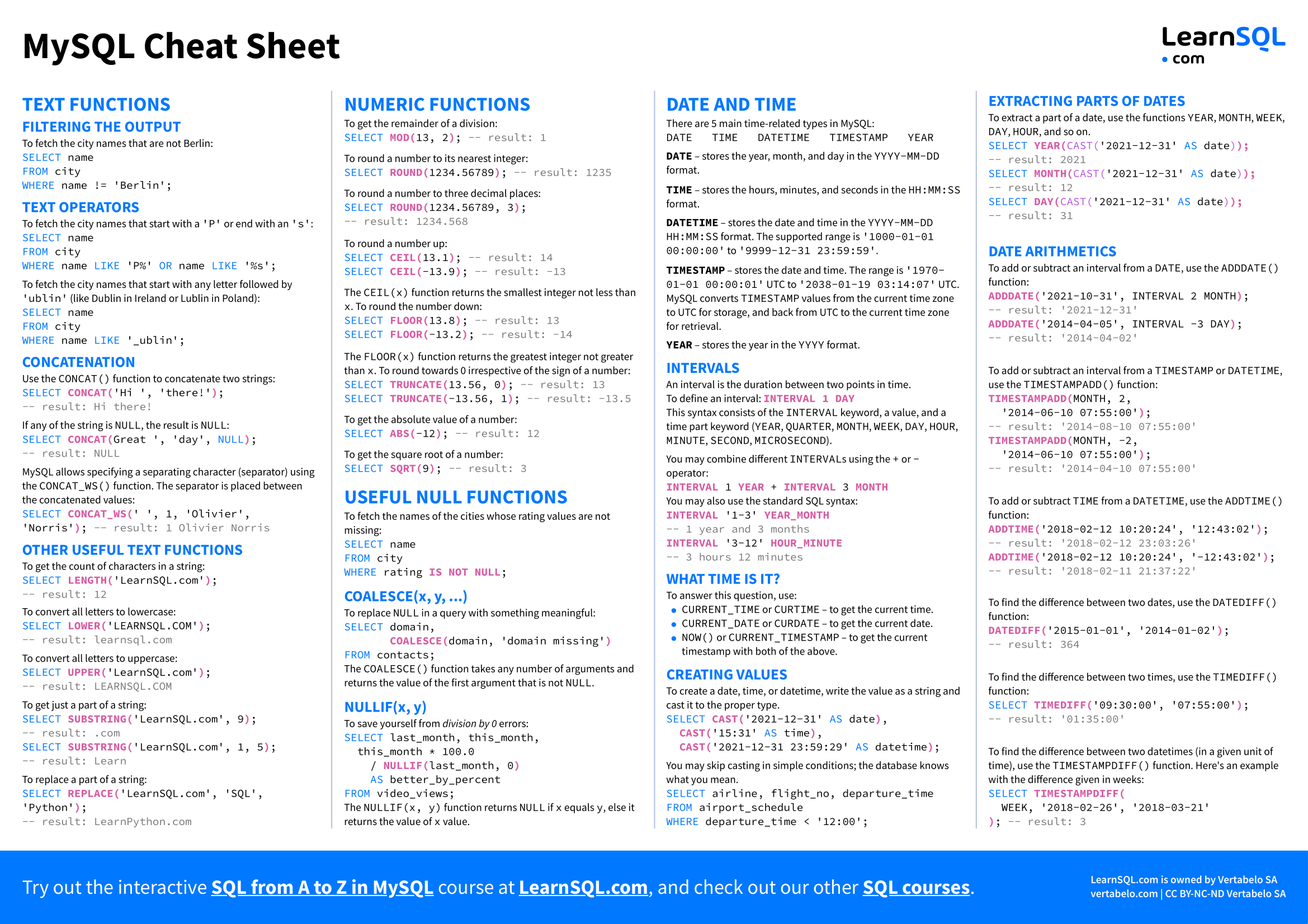 MySQL Cheat Sheet

LearnSQL
• com

TEXT FUNCTIONS

FILTERING THE OUTPUT

To fetch the city names that are not Berlin:
SELECT name
FROM city
WHERE name != 'Berlin';

TEXT OPERATORS

To fetch the city names that start with a 'P' or end with an 's':
SELECT name
FROM city
WHERE name LIKE 'P%' OR name LIKE '%s';

To fetch the city names that start with any letter followed by 'ublin' (like Dublin in Ireland or Lublin in Poland):
SELECT name
FROM city
WHERE name LIKE '_ublin';

CONCATENATION

Use the CONCAT() function to concatenate two strings:
SELECT CONCAT('Hi ', 'there!');
-- result: Hi there!

If any of the string is NULL, the result is NULL:
SELECT CONCAT(Great ', 'day', NULL);
-- result: NULL

MySQL allows specifying a separating character (separator) using the CONCAT_WS() function. The separator is placed between the concatenated values:
SELECT CONCAT_WS(' ', 1, 'Olivier', 'Norris'); -- result: 1 Olivier Norris

OTHER USEFUL TEXT FUNCTIONS

To get the count of characters in a string:
SELECT LENGTH('LearnSQL.com');
-- result: 12

To convert all letters to lowercase:
SELECT LOWER('LEARNSQL.COM');
-- result: learnsql.com

To convert all letters to uppercase:
SELECT UPPER('LearnSQL.com');
-- result: LEARNSQL.COM

To get just a part of a string:
SELECT SUBSTRING('LearnSQL.com', 9);
-- result: .com
SELECT SUBSTRING('LearnSQL.com', 1, 5);
-- result: Learn

To replace a part of a string:
SELECT REPLACE('LearnSQL.com', 'SQL', 'Python');
-- result: LearnPython.com

NUMERIC FUNCTIONS

To get the remainder of a division:
SELECT MOD(13, 2); -- result: 1

To round a number to its nearest integer:
SELECT ROUND(1234.56789); -- result: 1235

To round a number to three decimal places:
SELECT ROUND(1234.56789, 3);
-- result: 1234.568

To round a number up:
SELECT CEIL(13.1); -- result: 14
SELECT CEIL(-13.9); -- result: -13

The CEIL(x) function returns the smallest integer not less than x. To round the number down:
SELECT FLOOR(13.8); -- result: 13
SELECT FLOOR(-13.2); -- result: -14

The FLOOR(x) function returns the greatest integer not greater than x. To round towards 0 irrespective of the sign of a number:
SELECT TRUNCATE(13.56, 0); -- result: 13
SELECT TRUNCATE(-13.56, 1); -- result: -13.5

To get the absolute value of a number:
SELECT ABS(-12); -- result: 12

To get the square root of a number:
SELECT SQRT(9); -- result: 3

USEFUL NULL FUNCTIONS

To fetch the names of the cities whose rating values are not missing:
SELECT name
FROM city
WHERE rating IS NOT NULL;

COALESCE(x, y, ...)

To replace NULL in a query with something meaningful:
SELECT domain,
COALESCE(domain, 'domain missing')
FROM contacts;
The COALESCE() function takes any number of arguments and returns the value of the first argument that is not NULL.

NULLIF(x, y)

To save yourself from division by 0 errors:
SELECT last_month, this_month,
this_month * 100.0
/ NULLIF(last_month, 0)
AS better_by_percent
FROM video_views;
The NULLIF(x, y) function returns NULL if x equals y, else it returns the value of x value.

DATE AND TIME

There are 5 main time-related types in MySQL:
DATE TIME DATETIME TIMESTAMP YEAR

DATE – stores the year, month, and day in the YYYY-MM-DD format.

TIME – stores the hours, minutes, and seconds in the HH:MM:SS format.

DATETIME – stores the date and time in the YYYY-MM-DD HH:MM:SS format. The supported range is '1000-01-01 00:00:00' to '9999-12-31 23:59:59'.

TIMESTAMP – stores the date and time. The range is '1970-01-01 00:00:01' UTC to '2038-01-19 03:14:07' UTC. MySQL converts TIMESTAMP values from the current time zone to UTC for storage, and back from UTC to the current time zone for retrieval.

YEAR – stores the year in the YYYY format.

INTERVALS

An interval is the duration between two points in time.
To define an interval: INTERVAL 1 DAY
This syntax consists of the INTERVAL keyword, a value, and a time part keyword (YEAR, QUARTER, MONTH, WEEK, DAY, HOUR, MINUTE, SECOND, MICROSECOND).

You may combine different INTERVALs using the + or – operator:
INTERVAL 1 YEAR + INTERVAL 3 MONTH
You may also use the standard SQL syntax:
INTERVAL '1-3' YEAR_MONTH
-- 1 year and 3 months
INTERVAL '3-12' HOUR_MINUTE
-- 3 hours 12 minutes

WHAT TIME IS IT?

To answer this question, use:
• CURRENT_TIME or CURTIME – to get the current time.
• CURRENT_DATE or CURDATE – to get the current date.
• NOW() or CURRENT_TIMESTAMP – to get the current timestamp with both of the above.

CREATING VALUES

To create a date, time, or datetime, write the value as a string and cast it to the proper type.
SELECT CAST('2021-12-31' AS date),
CAST('15:31' AS time),
CAST('2021-12-31 23:59:29' AS datetime);

You may skip casting in simple conditions; the database knows what you mean.
SELECT airline, flight_no, departure_time
FROM airport_schedule
WHERE departure_time < '12:00';

EXTRACTING PARTS OF DATES

To extract a part of a date, use the functions YEAR, MONTH, WEEK, DAY, HOUR, and so on.
SELECT YEAR(CAST('2021-12-31' AS date));
-- result: 2021
SELECT MONTH(CAST('2021-12-31' AS date));
-- result: 12
SELECT DAY(CAST('2021-12-31' AS date));
-- result: 31

DATE ARITHMETICS

To add or subtract an interval from a DATE, use the ADDDATE() function:
ADDDATE('2021-10-31', INTERVAL 2 MONTH);
-- result: '2021-12-31'
ADDDATE('2014-04-05', INTERVAL -3 DAY);
-- result: '2014-04-02'

To add or subtract an interval from a TIMESTAMP or DATETIME, use the TIMESTAMPADD() function:
TIMESTAMPADD(MONTH, 2,
'2014-06-10 07:55:00');
-- result: '2014-08-10 07:55:00'
TIMESTAMPADD(MONTH, -2,
'2014-06-10 07:55:00');
-- result: '2014-04-10 07:55:00'

To add or subtract TIME from a DATETIME, use the ADDTIME() function:
ADDTIME('2018-02-12 10:20:24', '12:43:02');
-- result: '2018-02-12 23:03:26'
ADDTIME('2018-02-12 10:20:24', '-12:43:02');
-- result: '2018-02-11 21:37:22'

To find the difference between two dates, use the DATEDIFF() function:
DATEDIFF('2015-01-01', '2014-01-02');
-- result: 364

To find the difference between two times, use the TIMEDIFF() function:
SELECT TIMEDIFF('09:30:00', '07:55:00');
-- result: '01:35:00'

To find the difference between two datetimes (in a given unit of time), use the TIMESTAMPDIFF() function. Here's an example with the difference given in weeks:
SELECT TIMESTAMPDIFF(
WEEK, '2018-02-26', '2018-03-21'
); -- result: 3

Try out the interactive SQL from A to Z in MySQL course at LearnSQL.com, and check out our other SQL courses.

LearnSQL.com is owned by Vertabelo SA
vertabelo.com | CC BY-NC-ND Vertabelo SA